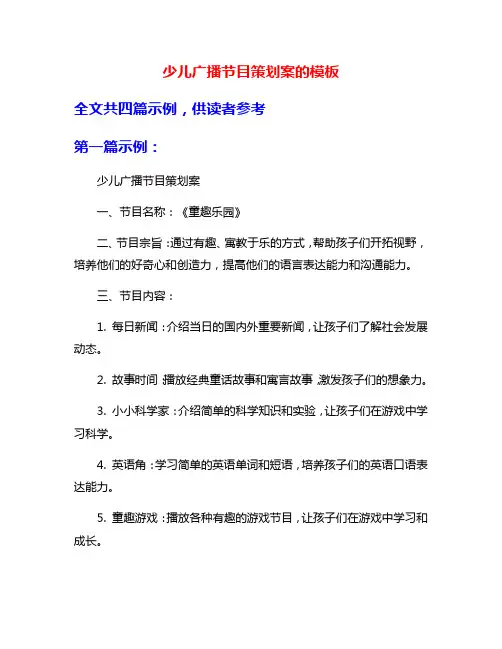 少儿广播节目策划案的模板

全文共四篇示例，供读者参考

第一篇示例：

少儿广播节目策划案

一、节目名称：《童趣乐园》

二、节目宗旨：通过有趣、寓教于乐的方式，帮助孩子们开拓视野，培养他们的好奇心和创造力，提高他们的语言表达能力和沟通能力。

三、节目内容：

1. 每日新闻：介绍当日的国内外重要新闻，让孩子们了解社会发展动态。

2. 故事时间：播放经典童话故事和寓言故事，激发孩子们的想象力。

3. 小小科学家：介绍简单的科学知识和实验，让孩子们在游戏中学习科学。

4. 英语角：学习简单的英语单词和短语，培养孩子们的英语口语表达能力。

5. 童趣游戏：播放各种有趣的游戏节目，让孩子们在游戏中学习和成长。